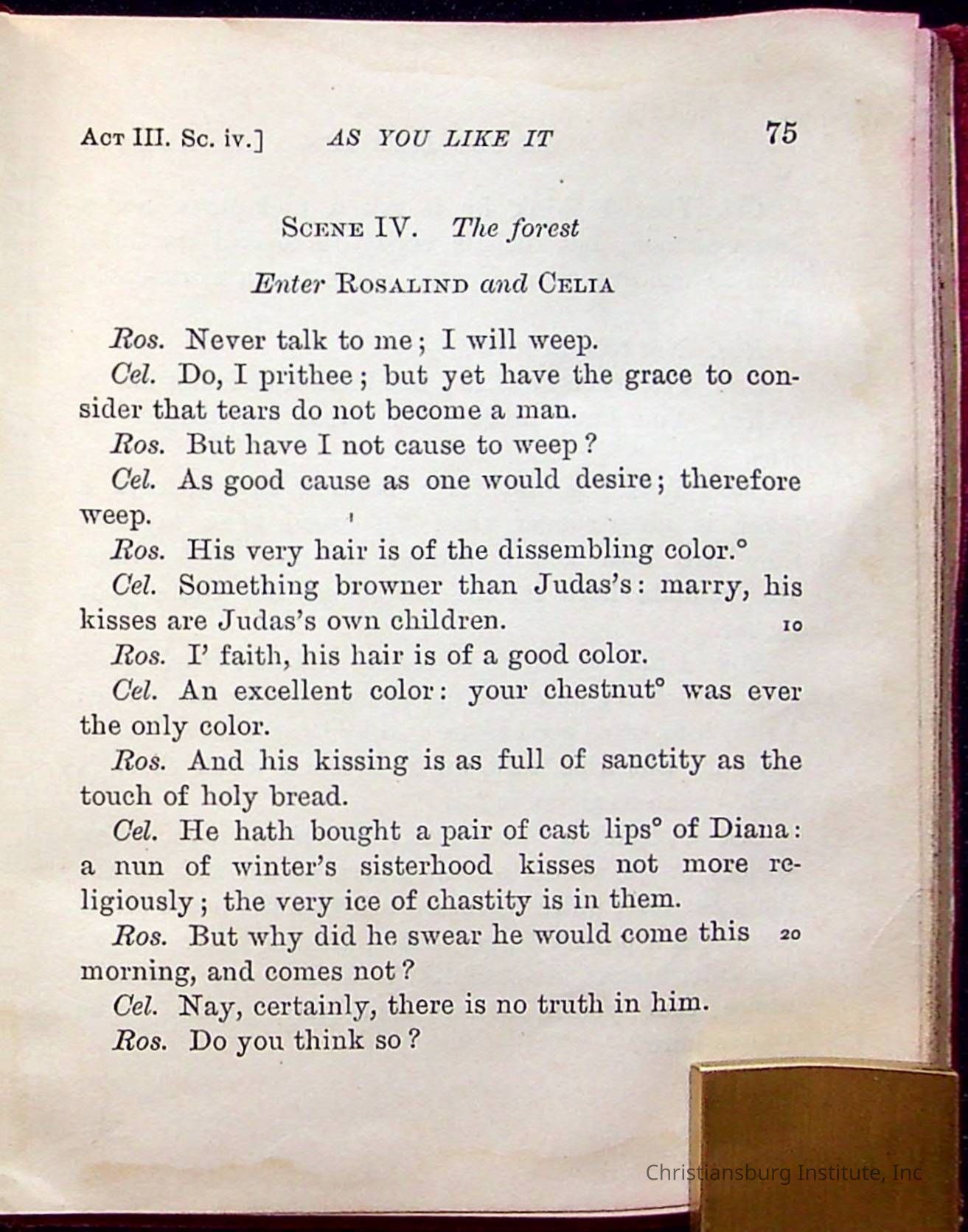 Act III. Sc. iv.] AS YOU LIKE IT 75

Scene IV. The forest

Enter Rosalind and Celia

Ros. Never talk to me; I will weep.

Cel. Do, I prithee; but yet have the grace to consider that tears do not become a man.

Ros. But have I not cause to weep?

Cel. As good cause as one would desire; therefore weep.

Ros. His very hair is of the dissembling color.°

Cel. Something browner than Judas's: marry, his kisses are Judas's own children. 10

Ros. I' faith, his hair is of a good color.

Cel. An excellent color: your chestnut° was ever the only color.

Ros. And his kissing is as full of sanctity as the touch of holy bread.

Cel. He hath bought a pair of cast lips° of Diana: a nun of winter's sisterhood kisses not more religiously; the very ice of chastity is in them.

Ros. But why did he swear he would come this 20 morning, and comes not?

Cel. Nay, certainly, there is no truth in him.

Ros. Do you think so?

Christiansburg Institute, Inc